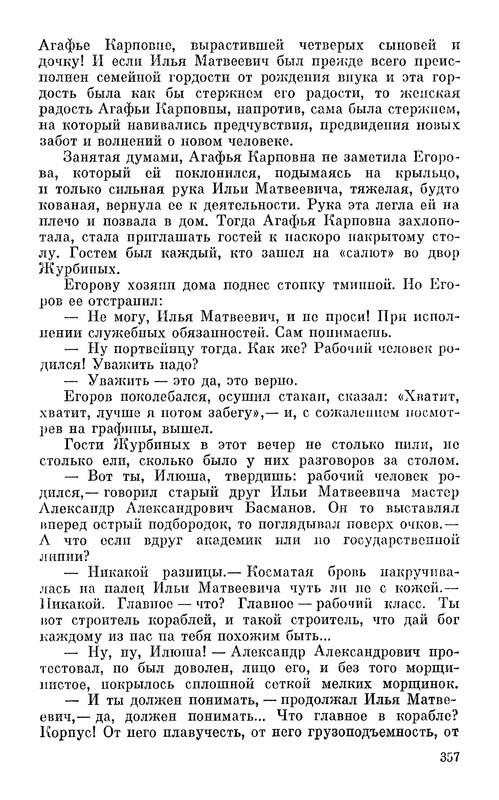 Агафье Карповне, вырастившей четверых сыновей и дочку! И если Илья Матвеевич был прежде всего преисполнен семейной гордости от рождения внука и эта гордость была как бы стержнем его радости, то женская радость Агафьи Карповны, напротив, сама была стержнем, на который навивались предчувствия, предвидения новых забот и волнений о новом человеке.

Занятая думами, Агафья Карповна не заметила Егорова, который ей поклонился, подымаясь на крыльцо, и только сильная рука Ильи Матвеевича, тяжелая, будто кованая, вернула ее к деятельности. Рука эта легла ей на плечо и позвала в дом. Тогда Агафья Карповна захлопотала, стала приглашать гостей к наскоро накрытому столу. Гостем был каждый, кто зашел на «салют» во двор Журбиных.

Егорову хозяин дома поднес стопку тминной. Но Егоров ее отстранил:

— Не могу, Илья Матвеевич, и не проси! При исполнении служебных обязанностей. Сам понимаешь.

— Ну портвейнцу тогда. Как же? Рабочий человек родился! Уважить надо?

— Уважить — это да, это верно.

Егоров поколебался, осушил стакан, сказал: «Хватит, хватит, лучше я потом забегу»,— и, с сожалением посмотрев на графины, вышел.

Гости Журбиных в этот вечер не столько пили, не столько ели, сколько было у них разговоров за столом.

— Вот ты, Илюша, твердишь: рабочий человек родился,— говорил старый друг Ильи Матвеевича мастер Александр Александрович Басманов. Он то выставлял вперед острый подбородок, то поглядывал поверх очков.— А что если вдруг академик или по государственной линии?

— Никакой разницы.— Косматая бровь накручивалась на палец Ильи Матвеевича чуть ли не с кожей.— Никакой. Главное — что? Главное — рабочий класс. Ты вот строитель кораблей, и такой строитель, что дай бог каждому из нас на тебя похожим быть...

— Ну, ну, Илюша! — Александр Александрович протестовал, но был доволен, лицо его, и без того морщинистое, покрылось сплошной сеткой мелких морщинок.

— И ты должен понимать, — продолжал Илья Матвеевич,— да, должен понимать... Что главное в корабле? Корпус! От него плавучесть, от него грузоподъемность, от

357